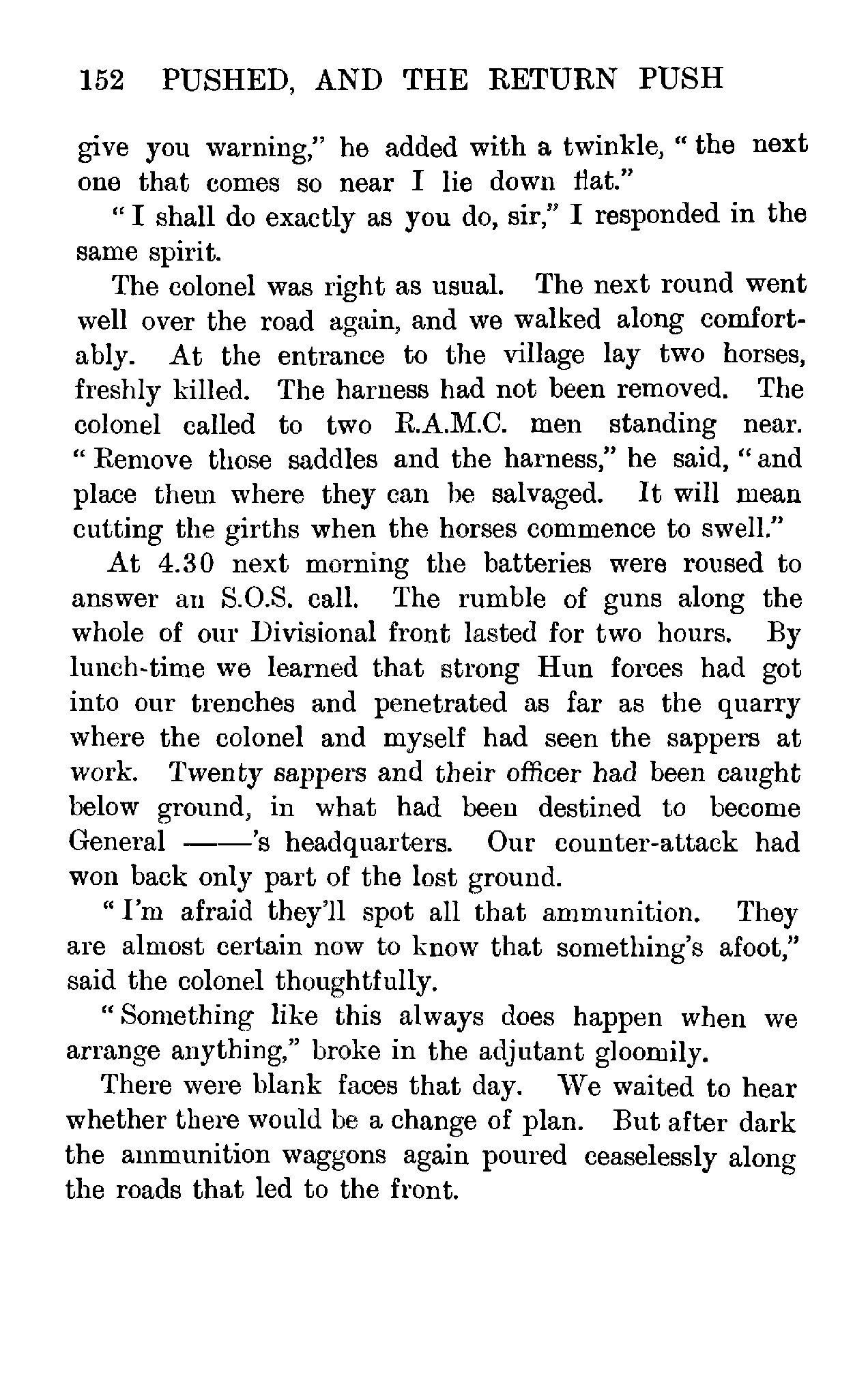 152 PUSHED, AND THE RETURN PUSH

give you warning," he added with a twinkle, "the next one that comes so near I lie down flat."

"I shall do exactly as you do, sir," I responded in the same spirit.

The colonel was right as usual. The next round went well over the road again, and we walked along comfortably. At the entrance to the village lay two horses, freshly killed. The harness had not been removed. The colonel called to two R.A.M.C. men standing near. "Remove those saddles and the harness," he said, "and place them where they can be salvaged. It will mean cutting the girths when the horses commence to swell."

At 4.30 next morning the batteries were roused to answer an S.O.S. call. The rumble of guns along the whole of our Divisional front lasted for two hours. By lunch-time we learned that strong Hun forces had got into our trenches and penetrated as far as the quarry where the colonel and myself had seen the sappers at work. Twenty sappers and their officer had been caught below ground, in what had been destined to become General ——'s headquarters. Our counter-attack had won back only part of the lost ground.

"I'm afraid they'll spot all that ammunition. They are almost certain now to know that something's afoot," said the colonel thoughtfully.

"Something like this always does happen when we arrange anything," broke in the adjutant gloomily.

There were blank faces that day. We waited to hear whether there would be a change of plan. But after dark the ammunition waggons again poured ceaselessly along the roads that led to the front.